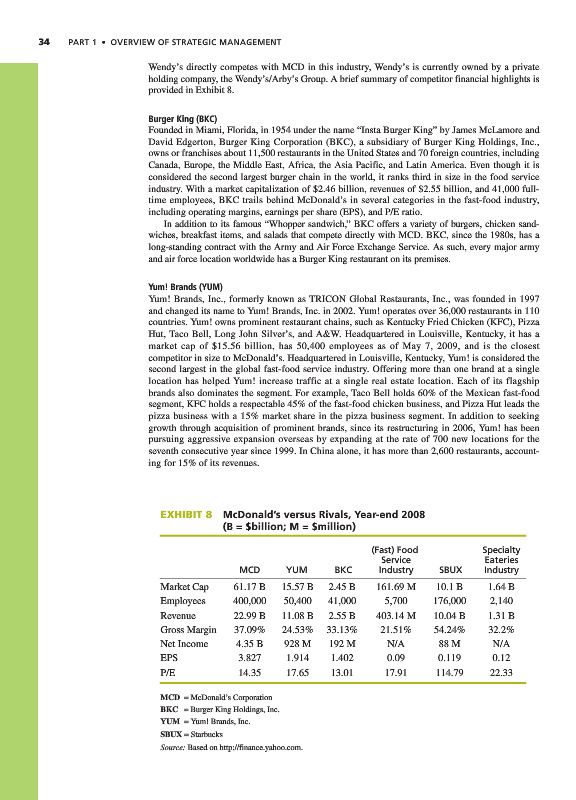 34 PART 1 • OVERVIEW OF STRATEGIC MANAGEMENT

Wendy's directly competes with MCD in this industry, Wendy's is currently owned by a private holding company, the Wendy's/Arby's Group. A brief summary of competitor financial highlights is provided in Exhibit 8.

Burger King (BKC)

Founded in Miami, Florida, in 1954 under the name "Insta Burger King" by James McLamore and David Edgerton, Burger King Corporation (BKC), a subsidiary of Burger King Holdings, Inc., owns or franchises about 11,500 restaurants in the United States and 70 foreign countries, including Canada, Europe, the Middle East, Africa, the Asia Pacific, and Latin America. Even though it is considered the second largest burger chain in the world, it ranks third in size in the food service industry. With a market capitalization of \$2.46 billion, revenues of \$2.55 billion, and 41,000 full-time employees, BKC trails behind McDonald's in several categories in the fast-food industry, including operating margins, earnings per share (EPS), and P/E ratio.

In addition to its famous "Whopper sandwich," BKC offers a variety of burgers, chicken sandwiches, breakfast items, and salads that compete directly with MCD. BKC, since the 1980s, has a long-standing contract with the Army and Air Force Exchange Service. As such, every major army and air force location worldwide has a Burger King restaurant on its premises.

Yum! Brands (YUM)

Yum! Brands, Inc., formerly known as TRICON Global Restaurants, Inc., was founded in 1997 and changed its name to Yum! Brands, Inc. in 2002. Yum! operates over 36,000 restaurants in 110 countries. Yum! owns prominent restaurant chains, such as Kentucky Fried Chicken (KFC), Pizza Hut, Taco Bell, Long John Silver's, and A&W. Headquartered in Louisville, Kentucky, it has a market cap of \$15.56 billion, has 50,400 employees as of May 7, 2009, and is the closest competitor in size to McDonald's. Headquartered in Louisville, Kentucky, Yum! is considered the second largest in the global fast-food service industry. Offering more than one brand at a single location has helped Yum! increase traffic at a single real estate location. Each of its flagship brands also dominates the segment. For example, Taco Bell holds 60% of the Mexican fast-food segment, KFC holds a respectable 45% of the fast-food chicken business, and Pizza Hut leads the pizza business with a 15% market share in the pizza business segment. In addition to seeking growth through acquisition of prominent brands, since its restructuring in 2006, Yum! has been pursuing aggressive expansion overseas by expanding at the rate of 700 new locations for the seventh consecutive year since 1999. In China alone, it has more than 2,600 restaurants, accounting for 15% of its revenues.

EXHIBIT 8 McDonald's versus Rivals, Year-end 2008 (B = \$billion; M = \$million)

| | MCD | YUM | BKC | (Fast) Food Service Industry | SBUX | Specialty Eateries Industry |
|---|---|---|---|---|---|---|
| Market Cap | 61.17 B | 15.57 B | 2.45 B | 161.69 M | 10.1 B | 1.64 B |
| Employees | 400,000 | 50,400 | 41,000 | 5,700 | 176,000 | 2,140 |
| Revenue | 22.99 B | 11.08 B | 2.55 B | 403.14 M | 10.04 B | 1.31 B |
| Gross Margin | 37.09% | 24.53% | 33.13% | 21.51% | 54.24% | 32.2% |
| Net Income | 4.35 B | 928 M | 192 M | N/A | 88 M | N/A |
| EPS | 3.827 | 1.914 | 1.402 | 0.09 | 0.119 | 0.12 |
| P/E | 14.35 | 17.65 | 13.01 | 17.91 | 114.79 | 22.33 |

MCD = McDonald's Corporation
BKC = Burger King Holdings, Inc.
YUM = Yum! Brands, Inc.
SBUX = Starbucks
Source: Based on http://finance.yahoo.com.